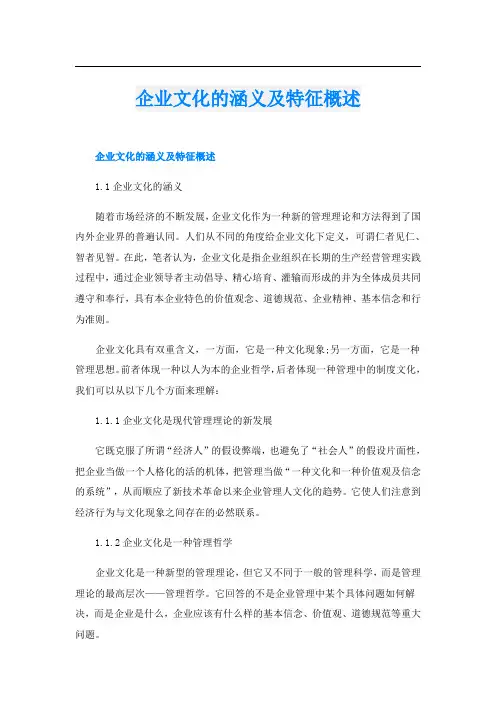 企业文化的涵义及特征概述

企业文化的涵义及特征概述

1.1 企业文化的涵义

随着市场经济的不断发展，企业文化作为一种新的管理理论和方法得到了国内外企业界的普遍认同。人们从不同的角度给企业文化下定义，可谓仁者见仁、智者见智。在此，笔者认为，企业文化是指企业组织在长期的生产经营管理实践过程中，通过企业领导者主动倡导、精心培育、灌输而形成的并为全体成员共同遵守和奉行，具有本企业特色的价值观念、道德规范、企业精神、基本信念和行为准则。

企业文化具有双重含义，一方面，它是一种文化现象；另一方面，它是一种管理思想。前者体现一种以人为本的企业哲学，后者体现一种管理中的制度文化，我们可以从以下几个方面来理解：

1.1.1 企业文化是现代管理理论的新发展

它既克服了所谓“经济人”的假设弊端，也避免了“社会人”的假设片面性，把企业当做一个人格化的活的机体，把管理当做“一种文化和一种价值观及信念的系统”，从而顺应了新技术革命以来企业管理人文化的趋势。它使人们注意到经济行为与文化现象之间存在的必然联系。

1.1.2 企业文化是一种管理哲学

企业文化是一种新型的管理理论，但它又不同于一般的管理科学，而是管理理论的最高层次——管理哲学。它回答的不是企业管理中某个具体问题如何解决，而是企业是什么，企业应该有什么样的基本信念、价值观、道德规范等重大问题。